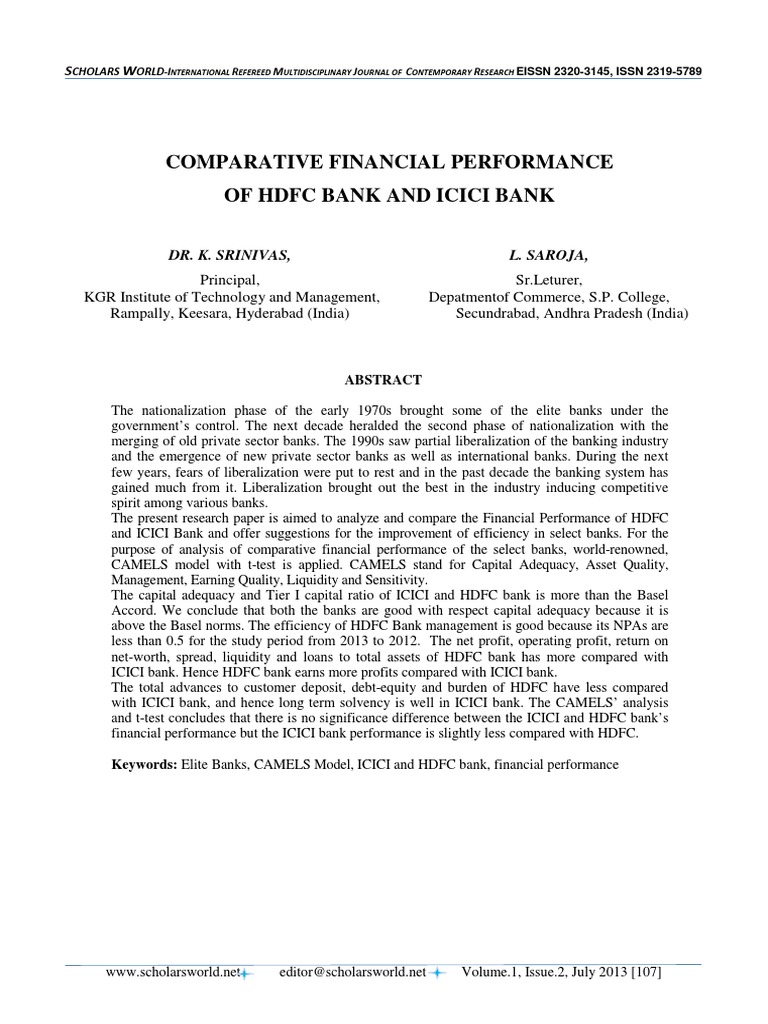 SCHOLARS WORLD-INTERNATIONAL REFEREED MULTIDISCIPLINARY JOURNAL OF CONTEMPORARY RESEARCH EISSN 2320-3145, ISSN 2319-5789

COMPARATIVE FINANCIAL PERFORMANCE OF HDFC BANK AND ICICI BANK

DR. K. SRINIVAS,
Principal,
KGR Institute of Technology and Management,
Rampally, Keesara, Hyderabad (India)

L. SAROJA,
Sr.Leturer,
Depatmentof Commerce, S.P. College,
Secundrabad, Andhra Pradesh (India)

ABSTRACT

The nationalization phase of the early 1970s brought some of the elite banks under the government's control. The next decade heralded the second phase of nationalization with the merging of old private sector banks. The 1990s saw partial liberalization of the banking industry and the emergence of new private sector banks as well as international banks. During the next few years, fears of liberalization were put to rest and in the past decade the banking system has gained much from it. Liberalization brought out the best in the industry inducing competitive spirit among various banks.
The present research paper is aimed to analyze and compare the Financial Performance of HDFC and ICICI Bank and offer suggestions for the improvement of efficiency in select banks. For the purpose of analysis of comparative financial performance of the select banks, world-renowned, CAMELS model with t-test is applied. CAMELS stand for Capital Adequacy, Asset Quality, Management, Earning Quality, Liquidity and Sensitivity.
The capital adequacy and Tier I capital ratio of ICICI and HDFC bank is more than the Basel Accord. We conclude that both the banks are good with respect capital adequacy because it is above the Basel norms. The efficiency of HDFC Bank management is good because its NPAs are less than 0.5 for the study period from 2013 to 2012. The net profit, operating profit, return on net-worth, spread, liquidity and loans to total assets of HDFC bank has more compared with ICICI bank. Hence HDFC bank earns more profits compared with ICICI bank.
The total advances to customer deposit, debt-equity and burden of HDFC have less compared with ICICI bank, and hence long term solvency is well in ICICI bank. The CAMELS' analysis and t-test concludes that there is no significance difference between the ICICI and HDFC bank's financial performance but the ICICI bank performance is slightly less compared with HDFC.

Keywords: Elite Banks, CAMELS Model, ICICI and HDFC bank, financial performance

www.scholarsworld.net editor@scholarsworld.net Volume.1, Issue.2, July 2013 [107]